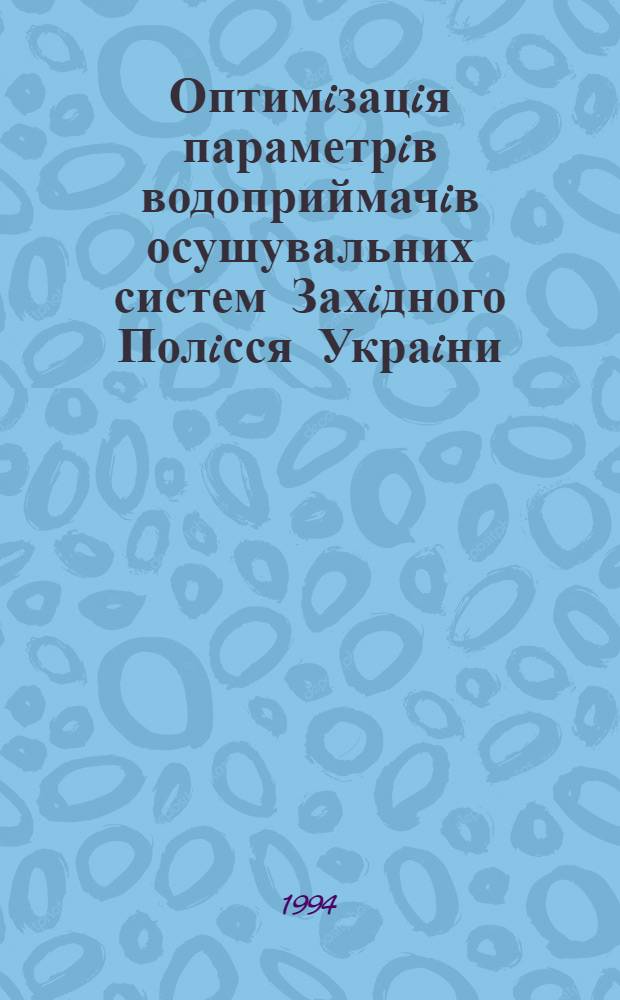 Оптимізація параметрів водоприймачів осушувальних систем Західного Полісся України

1994